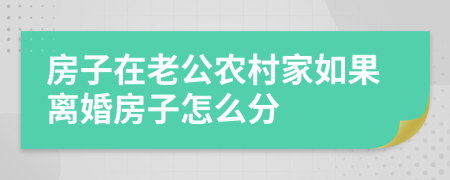 房子在老公农村家如果离婚房子怎么分